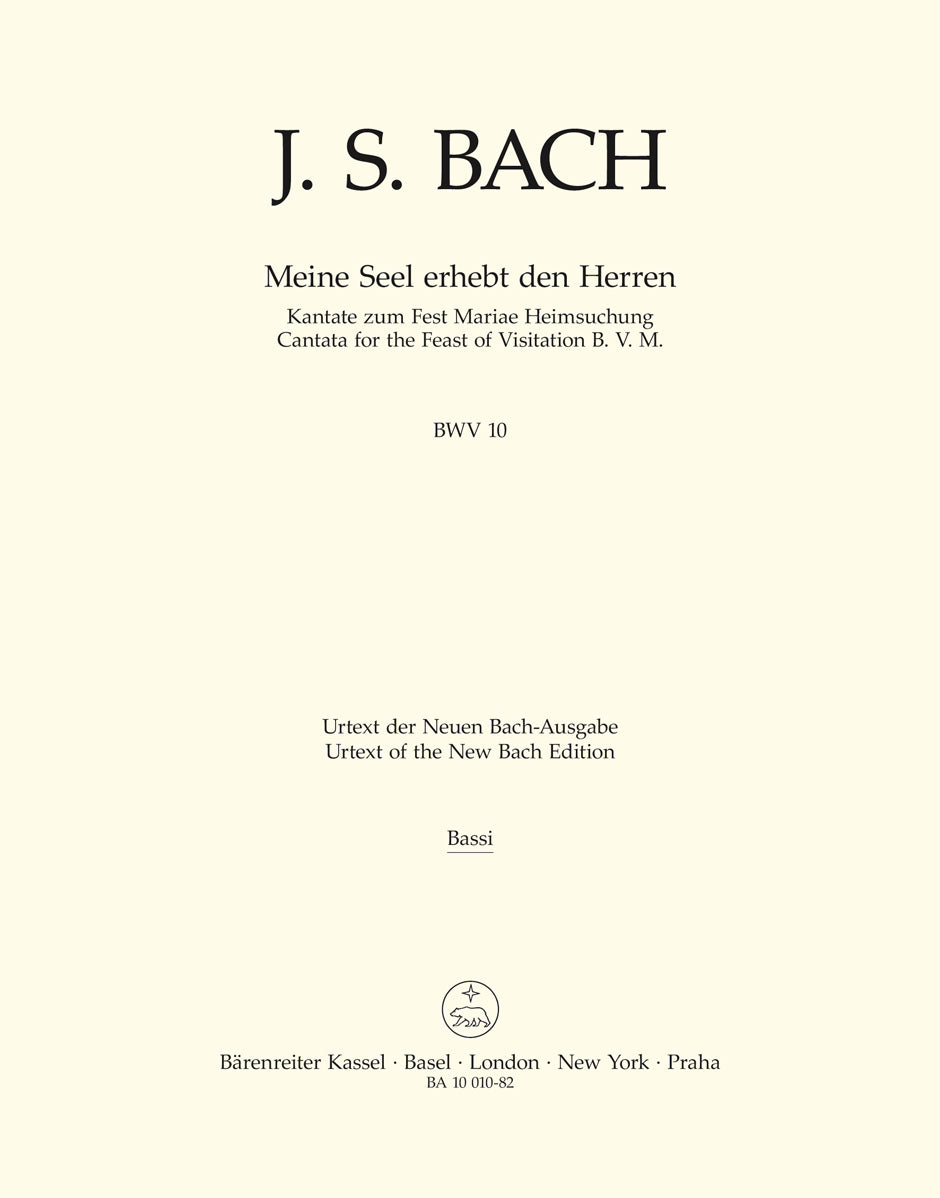 J. S. BACH

Meine Seel erhebt den Herren
Kantate zum Fest Mariae Heimsuchung
Cantata for the Feast of Visitation B. V. M.

BWV 10

Urtext der Neuen Bach-Ausgabe
Urtext of the New Bach Edition

Bassi

Bärenreiter Kassel · Basel · London · New York · Praha
BA 10 010-82